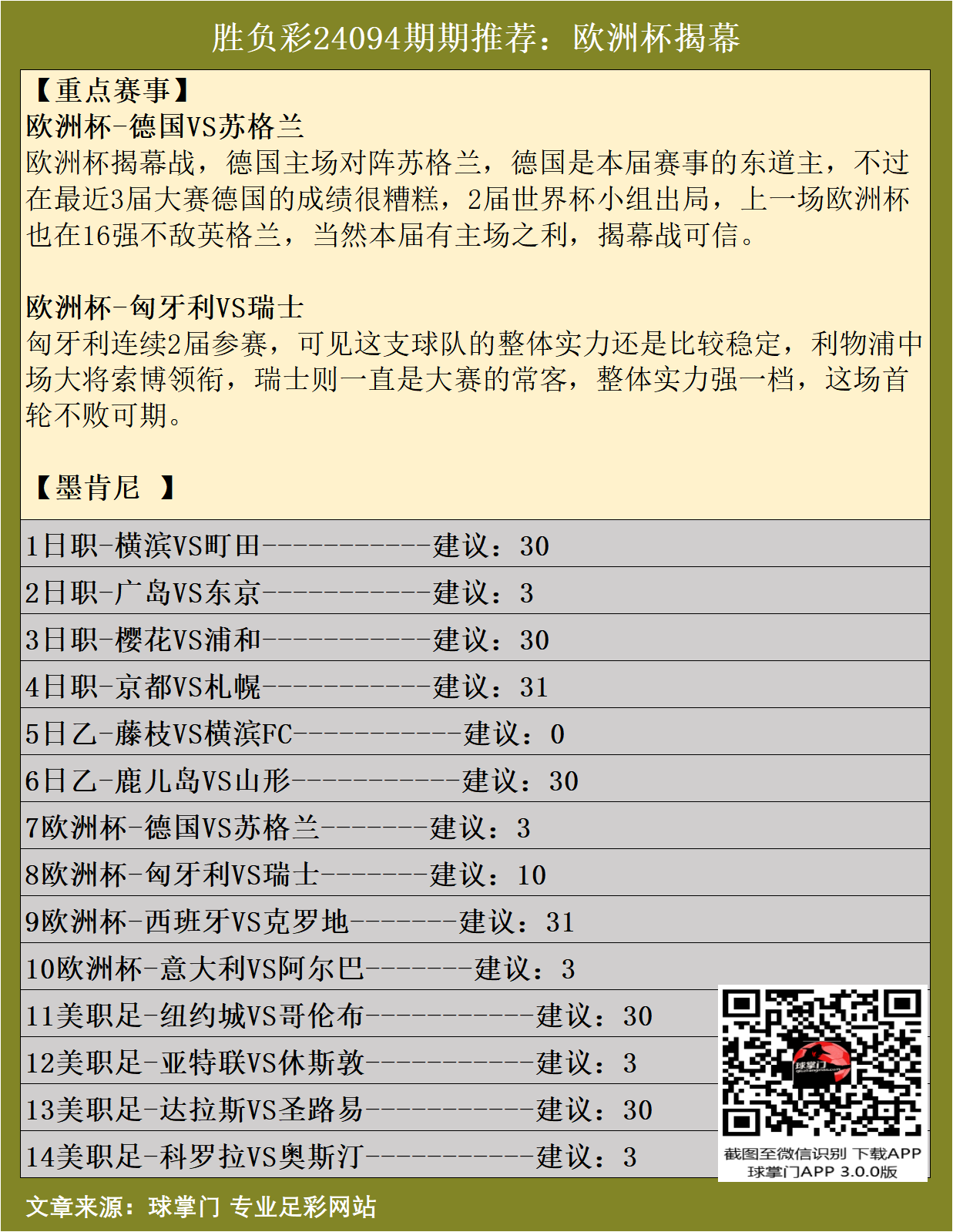 胜负彩24094期期推荐：欧洲杯揭幕

【重点赛事】
欧洲杯-德国VS苏格兰
欧洲杯揭幕战，德国主场对阵苏格兰，德国是本届赛事的东道主，不过在最近3届大赛德国的成绩很糟糕，2届世界杯小组出局，上一场欧洲杯也在16强不敌英格兰，当然本届有主场之利，揭幕战可信。

欧洲杯-匈牙利VS瑞士
匈牙利连续2届参赛，可见这支球队的整体实力还是比较稳定，利物浦中场大将索博领衔，瑞士则一直是大赛的常客，整体实力强一档，这场首轮不败可期。

【墨肯尼 】

1日职-横滨VS町田-----------建议：30
2日职-广岛VS东京-----------建议：3
3日职-樱花VS浦和-----------建议：30
4日职-京都VS札幌-----------建议：31
5日乙-藤枝VS横滨FC-----------建议：0
6日乙-鹿儿岛VS山形-----------建议：30
7欧洲杯-德国VS苏格兰-------建议：3
8欧洲杯-匈牙利VS瑞士-------建议：10
9欧洲杯-西班牙VS克罗地-------建议：31
10欧洲杯-意大利VS阿尔巴-------建议：3
11美职足-纽约城VS哥伦布-----------建议：30
12美职足-亚特联VS休斯敦-----------建议：3
13美职足-达拉斯VS圣路易-----------建议：30
14美职足-科罗拉VS奥斯汀-----------建议：3

球掌门
截图至微信识别 下载APP
球掌门APP 3.0.0版

文章来源：球掌门 专业足彩网站